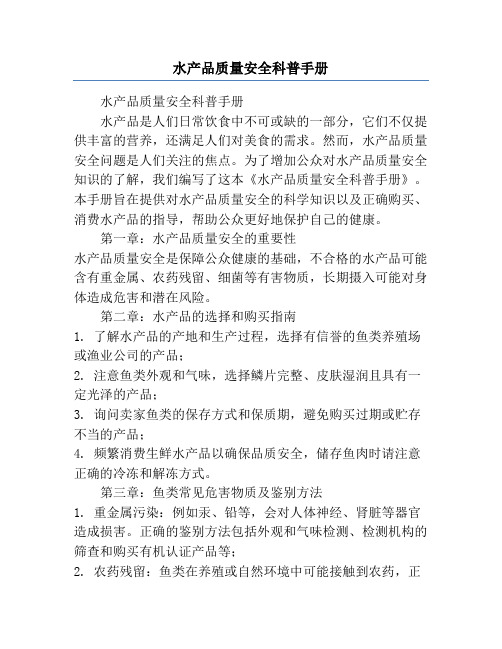 水产品质量安全科普手册

水产品质量安全科普手册

水产品是人们日常饮食中不可或缺的一部分，它们不仅提供丰富的营养，还满足人们对美食的需求。然而，水产品质量安全问题是人们关注的焦点。为了增加公众对水产品质量安全知识的了解，我们编写了这本《水产品质量安全科普手册》。本手册旨在提供对水产品质量安全的科学知识以及正确购买、消费水产品的指导，帮助公众更好地保护自己的健康。

第一章：水产品质量安全的重要性

水产品质量安全是保障公众健康的基础，不合格的水产品可能含有重金属、农药残留、细菌等有害物质，长期摄入可能对身体造成危害和潜在风险。

第二章：水产品的选择和购买指南

1. 了解水产品的产地和生产过程，选择有信誉的鱼类养殖场或渔业公司的产品；

2. 注意鱼类外观和气味，选择鳞片完整、皮肤湿润且具有一定光泽的产品；

3. 询问卖家鱼类的保存方式和保质期，避免购买过期或贮存不当的产品；

4. 频繁消费生鲜水产品以确保品质安全，储存鱼肉时请注意正确的冷冻和解冻方式。

第三章：鱼类常见危害物质及鉴别方法

1. 重金属污染：例如汞、铅等，会对人体神经、肾脏等器官造成损害。正确的鉴别方法包括外观和气味检测、检测机构的筛查和购买有机认证产品等；

2. 农药残留：鱼类在养殖或自然环境中可能接触到农药，正